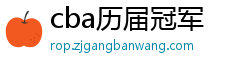 cba历届冠军
rop.zjgangbanwang.com